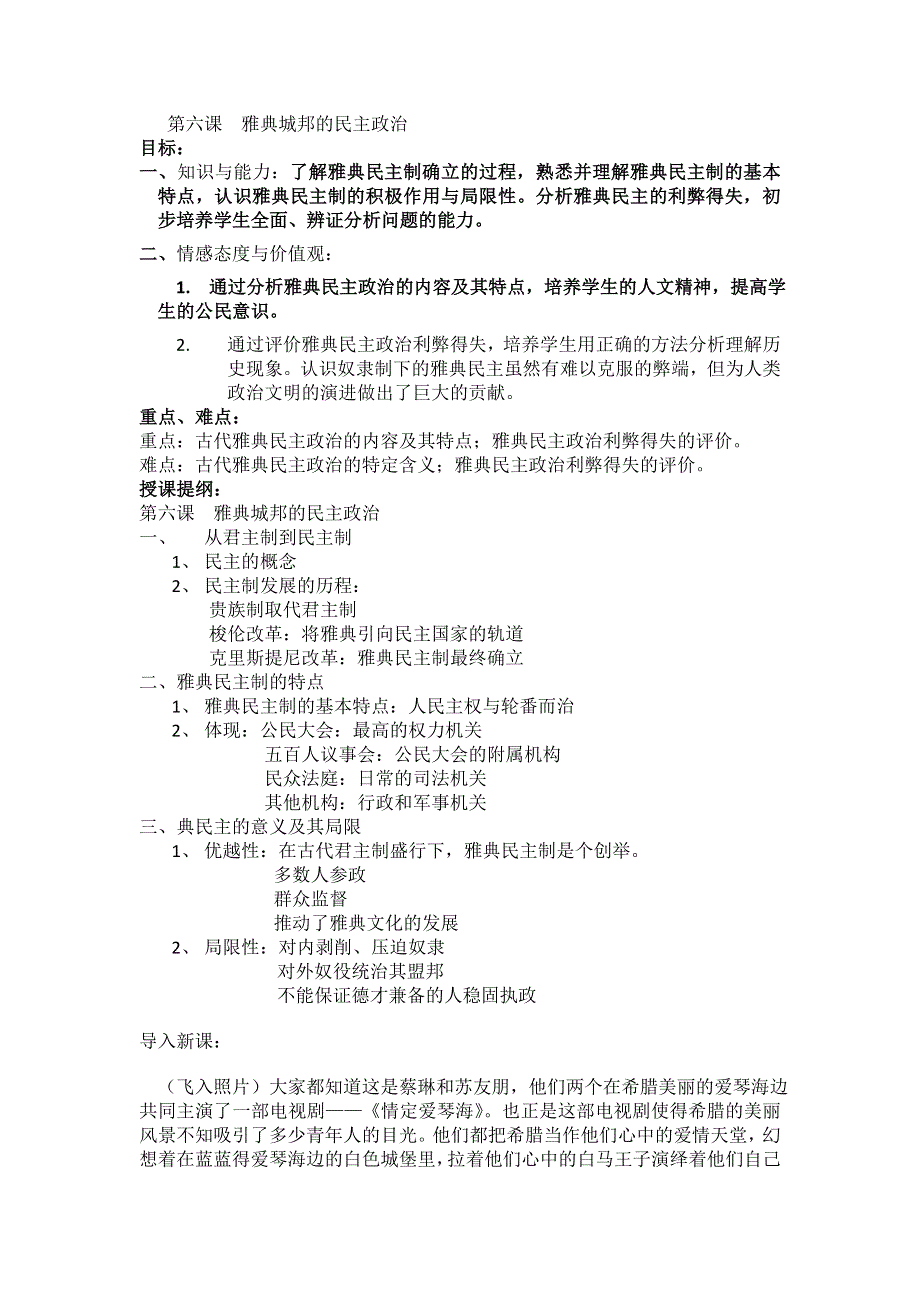 第六课　雅典城邦的民主政治
目标：
一、知识与能力：了解雅典民主制确立的过程，熟悉并理解雅典民主制的基本特点，认识雅典民主制的积极作用与局限性。分析雅典民主的利弊得失，初步培养学生全面、辨证分析问题的能力。

二、情感态度与价值观：

1.　通过分析雅典民主政治的内容及其特点，培养学生的人文精神，提高学生的公民意识。

2.　通过评价雅典民主政治利弊得失，培养学生用正确的方法分析理解历史现象。认识奴隶制下的雅典民主虽然有难以克服的弊端，但为人类政治文明的演进做出了巨大的贡献。

重点、难点：
重点：古代雅典民主政治的内容及其特点；雅典民主政治利弊得失的评价。
难点：古代雅典民主政治的特定含义；雅典民主政治利弊得失的评价。
授课提纲：
第六课　雅典城邦的民主政治
一、　从君主制到民主制
1、 民主的概念
2、 民主制发展的历程：
贵族制取代君主制
梭伦改革：将雅典引向民主国家的轨道
克里斯提尼改革：雅典民主制最终确立
二、雅典民主制的特点
1、 雅典民主制的基本特点：人民主权与轮番而治
2、 体现：公民大会：最高的权力机关
五百人议事会：公民大会的附属机构
民众法庭：日常的司法机关
其他机构：行政和军事机关
三、典民主的意义及其局限
1、 优越性：在古代君主制盛行下，雅典民主制是个创举。
多数人参政
群众监督
推动了雅典文化的发展
2、 局限性：对内剥削、压迫奴隶
对外奴役统治其盟邦
不能保证德才兼备的人稳固执政

导入新课：

（飞入照片）大家都知道这是蔡琳和苏友朋，他们两个在希腊美丽的爱琴海边共同主演了一部电视剧——《情定爱琴海》。也正是这部电视剧使得希腊的美丽风景不知吸引了多少青年人的目光。他们都把希腊当作他们心中的爱情天堂，幻想着在蓝蓝得爱琴海边的白色城堡里，拉着他们心中的白马王子演绎着他们自己